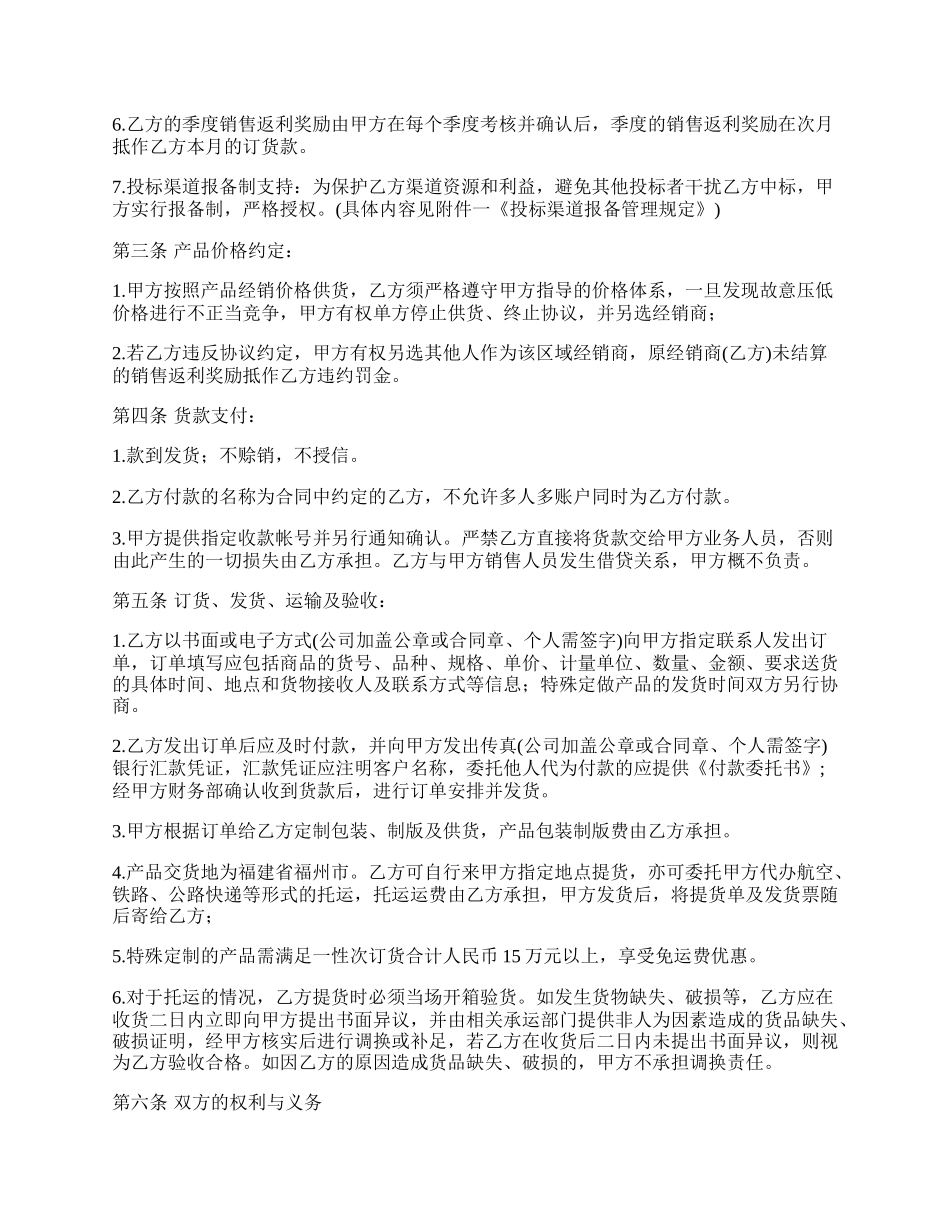 6.乙方的季度销售返利奖励由甲方在每个季度考核并确认后，季度的销售返利奖励在次月抵作乙方本月的订货款。

7.投标渠道报备制支持：为保护乙方渠道资源和利益，避免其他投标者干扰乙方中标，甲方实行报备制，严格授权。(具体内容见附件一《投标渠道报备管理规定》)

第三条 产品价格约定：

1.甲方按照产品经销价格供货，乙方须严格遵守甲方指导的价格体系，一旦发现故意压低价格进行不正当竞争，甲方有权单方停止供货、终止协议，并另选经销商；

2.若乙方违反协议约定，甲方有权另选其他人作为该区域经销商，原经销商(乙方)未结算的销售返利奖励抵作乙方违约罚金。

第四条 货款支付：

1.款到发货；不赊销，不授信。

2.乙方付款的名称为合同中约定的乙方，不允许多人多账户同时为乙方付款。

3.甲方提供指定收款帐号并另行通知确认。严禁乙方直接将货款交给甲方业务人员，否则由此产生的一切损失由乙方承担。乙方与甲方销售人员发生借贷关系，甲方概不负责。

第五条 订货、发货、运输及验收：

1.乙方以书面或电子方式(公司加盖公章或合同章、个人需签字)向甲方指定联系人发出订单，订单填写应包括商品的货号、品种、规格、单价、计量单位、数量、金额、要求送货的具体时间、地点和货物接收人及联系方式等信息；特殊定做产品的发货时间双方另行协商。

2.乙方发出订单后应及时付款，并向甲方发出传真(公司加盖公章或合同章、个人需签字)银行汇款凭证，汇款凭证应注明客户名称，委托他人代为付款的应提供《付款委托书》；经甲方财务部确认收到货款后，进行订单安排并发货。

3.甲方根据订单给乙方定制包装、制版及供货，产品包装制版费由乙方承担。

4.产品交货地为福建省福州市。乙方可自行来甲方指定地点提货，亦可委托甲方代办航空、铁路、公路快递等形式的托运，托运运费由乙方承担，甲方发货后，将提货单及发货票随后寄给乙方；

5.特殊定制的产品需满足一性次订货合计人民币 15 万元以上，享受免运费优惠。

6.对于托运的情况，乙方提货时必须当场开箱验货。如发生货物缺失、破损等，乙方应在收货二日内立即向甲方提出书面异议，并由相关承运部门提供非人为因素造成的货品缺失、破损证明，经甲方核实后进行调换或补足，若乙方在收货后二日内未提出书面异议，则视为乙方验收合格。如因乙方的原因造成货品缺失、破损的，甲方不承担调换责任。

第六条 双方的权利与义务